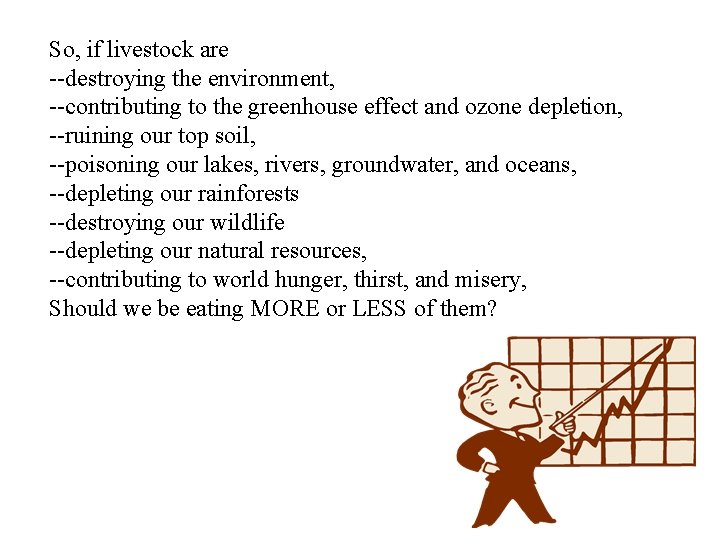 So, if livestock are
--destroying the environment,
--contributing to the greenhouse effect and ozone depletion,
--ruining our top soil,
--poisoning our lakes, rivers, groundwater, and oceans,
--depleting our rainforests
--destroying our wildlife
--depleting our natural resources,
--contributing to world hunger, thirst, and misery,
Should we be eating MORE or LESS of them?